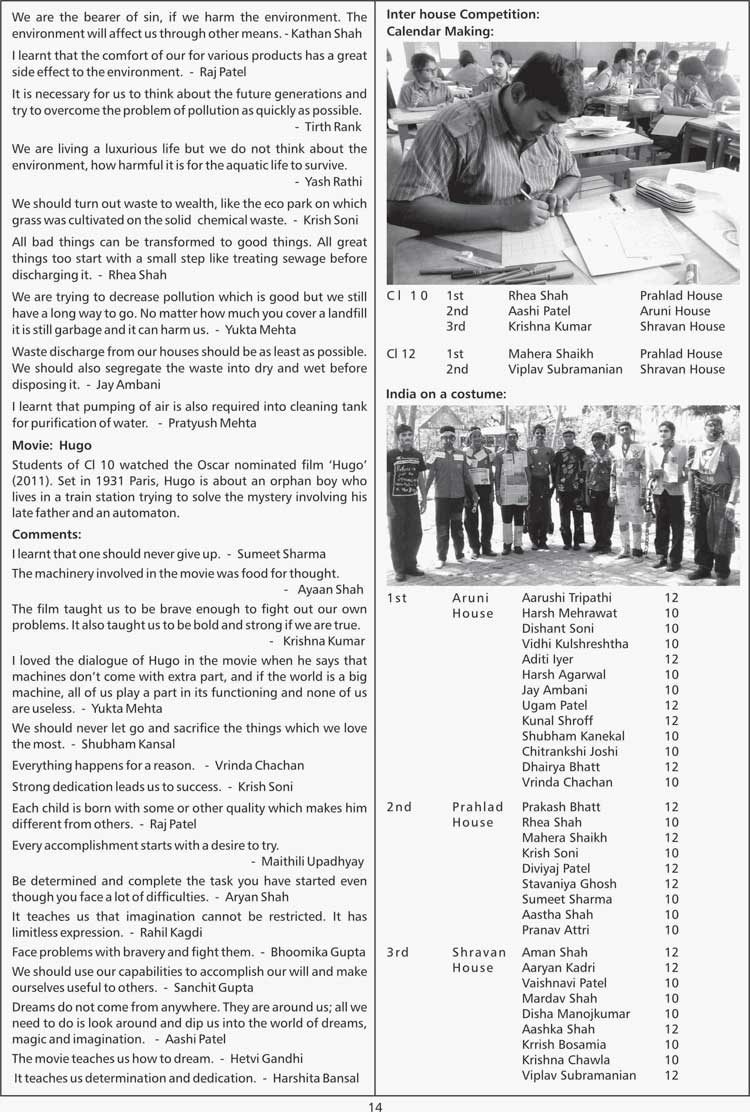 We are the bearer of sin, if we harm the environment. The environment will affect us through other means. - Kathan Shah

I learnt that the comfort of our for various products has a great side effect to the environment. - Raj Patel

It is necessary for us to think about the future generations and try to overcome the problem of pollution as quickly as possible. - Tirth Rank

We are living a luxurious life but we do not think about the environment, how harmful it is for the aquatic life to survive. - Yash Rathi

We should turn out waste to wealth, like the eco park on which grass was cultivated on the solid chemical waste. - Krish Soni

All bad things can be transformed to good things. All great things too start with a small step like treating sewage before discharging it. - Rhea Shah

We are trying to decrease pollution which is good but we still have a long way to go. No matter how much you cover a landfill it is still garbage and it can harm us. - Yukta Mehta

Waste discharge from our houses should be as least as possible. We should also segregate the waste into dry and wet before disposing it. - Jay Ambani

I learnt that pumping of air is also required into cleaning tank for purification of water. - Pratyush Mehta

Movie: Hugo

Students of Cl 10 watched the Oscar nominated film 'Hugo' (2011). Set in 1931 Paris, Hugo is about an orphan boy who lives in a train station trying to solve the mystery involving his late father and an automaton.

Comments:

I learnt that one should never give up. - Sumeet Sharma

The machinery involved in the movie was food for thought. - Ayaan Shah

The film taught us to be brave enough to fight out our own problems. It also taught us to be bold and strong if we are true. - Krishna Kumar

I loved the dialogue of Hugo in the movie when he says that machines don't come with extra part, and if the world is a big machine, all of us play a part in its functioning and none of us are useless. - Yukta Mehta

We should never let go and sacrifice the things which we love the most. - Shubham Kansal

Everything happens for a reason. - Vrinda Chachan

Strong dedication leads us to success. - Krish Soni

Each child is born with some or other quality which makes him different from others. - Raj Patel

Every accomplishment starts with a desire to try. - Maithili Upadhyay

Be determined and complete the task you have started even though you face a lot of difficulties. - Aryan Shah

It teaches us that imagination cannot be restricted. It has limitless expression. - Rahil Kagdi

Face problems with bravery and fight them. - Bhoomika Gupta

We should use our capabilities to accomplish our will and make ourselves useful to others. - Sanchit Gupta

Dreams do not come from anywhere. They are around us; all we need to do is look around and dip us into the world of dreams, magic and imagination. - Aashi Patel

The movie teaches us how to dream. - Hetvi Gandhi

It teaches us determination and dedication. - Harshita Bansal

Inter house Competition:
Calendar Making:

| | | | |
|---|---|---|---|
| Cl 10 | 1st | Rhea Shah | Prahlad House |
| | 2nd | Aashi Patel | Aruni House |
| | 3rd | Krishna Kumar | Shravan House |
| Cl 12 | 1st | Mahera Shaikh | Prahlad House |
| | 2nd | Viplav Subramanian | Shravan House |

India on a costume:

| | | | |
|---|---|---|---|
| 1st | Aruni House | Aarushi Tripathi | 12 |
| | | Harsh Mehrawat | 10 |
| | | Dishant Soni | 10 |
| | | Vidhi Kulshreshtha | 10 |
| | | Aditi Iyer | 12 |
| | | Harsh Agarwal | 10 |
| | | Jay Ambani | 10 |
| | | Ugam Patel | 12 |
| | | Kunal Shroff | 12 |
| | | Shubham Kanekal | 10 |
| | | Chitrankshi Joshi | 10 |
| | | Dhairya Bhatt | 12 |
| | | Vrinda Chachan | 10 |
| 2nd | Prahlad House | Prakash Bhatt | 12 |
| | | Rhea Shah | 10 |
| | | Mahera Shaikh | 12 |
| | | Krish Soni | 10 |
| | | Diviyaj Patel | 12 |
| | | Stavaniya Ghosh | 12 |
| | | Sumeet Sharma | 10 |
| | | Aastha Shah | 10 |
| | | Pranav Attri | 10 |
| 3rd | Shravan House | Aman Shah | 12 |
| | | Aaryan Kadri | 12 |
| | | Vaishnavi Patel | 10 |
| | | Mardav Shah | 10 |
| | | Disha Manojkumar | 10 |
| | | Aashka Shah | 12 |
| | | Krrish Bosamia | 10 |
| | | Krishna Chawla | 10 |
| | | Viplav Subramanian | 12 |

14